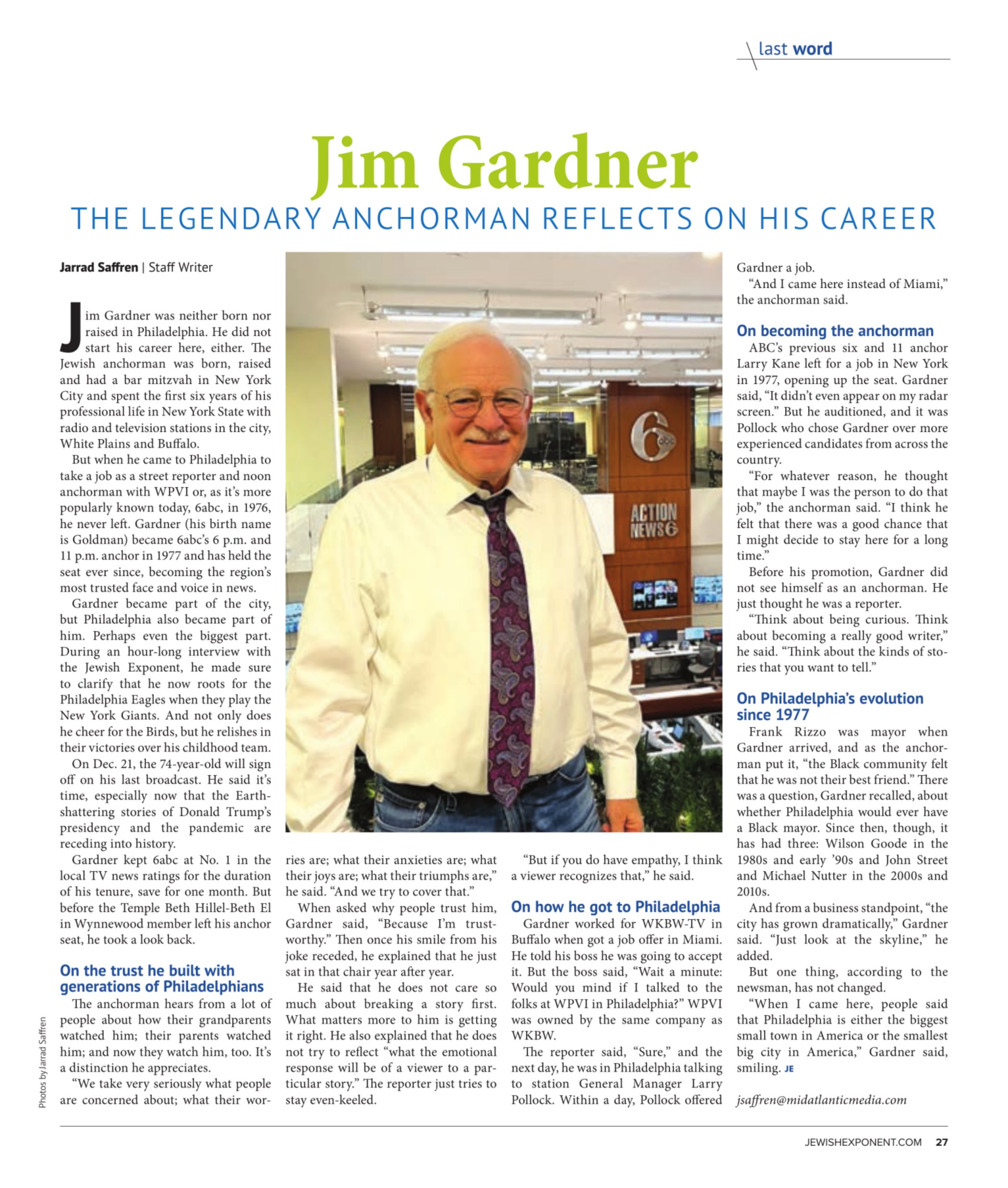 last word

Jim Gardner

THE LEGENDARY ANCHORMAN REFLECTS ON HIS CAREER

Jarrad Saffren | Staff Writer

Jim Gardner was neither born nor raised in Philadelphia. He did not start his career here, either. The Jewish anchorman was born, raised and had a bar mitzvah in New York City and spent the first six years of his professional life in New York State with radio and television stations in the city, White Plains and Buffalo.

But when he came to Philadelphia to take a job as a street reporter and noon anchorman with WPVI or, as it's more popularly known today, 6abc, in 1976, he never left. Gardner (his birth name is Goldman) became 6abc's 6 p.m. and 11 p.m. anchor in 1977 and has held the seat ever since, becoming the region's most trusted face and voice in news.

Gardner became part of the city, but Philadelphia also became part of him. Perhaps even the biggest part. During an hour-long interview with the Jewish Exponent, he made sure to clarify that he now roots for the Philadelphia Eagles when they play the New York Giants. And not only does he cheer for the Birds, but he relishes in their victories over his childhood team.

On Dec. 21, the 74-year-old will sign off on his last broadcast. He said it's time, especially now that the Earth-shattering stories of Donald Trump's presidency and the pandemic are receding into history.

Gardner kept 6abc at No. 1 in the local TV news ratings for the duration of his tenure, save for one month. But before the Temple Beth Hillel-Beth El in Wynnewood member left his anchor seat, he took a look back.

On the trust he built with generations of Philadelphians

The anchorman hears from a lot of people about how their grandparents watched him; their parents watched him; and now they watch him, too. It's a distinction he appreciates.

"We take very seriously what people are concerned about; what their worries are; what their anxieties are; what their joys are; what their triumphs are," he said. "And we try to cover that."

When asked why people trust him, Gardner said, "Because I'm trustworthy." Then once his smile from his joke receded, he explained that he just sat in that chair year after year.

He said that he does not care so much about breaking a story first. What matters more to him is getting it right. He also explained that he does not try to reflect "what the emotional response will be of a viewer to a particular story." The reporter just tries to stay even-keeled.

"But if you do have empathy, I think a viewer recognizes that," he said.

On how he got to Philadelphia

Gardner worked for WKBW-TV in Buffalo when got a job offer in Miami. He told his boss he was going to accept it. But the boss said, "Wait a minute: Would you mind if I talked to the folks at WPVI in Philadelphia?" WPVI was owned by the same company as WKBW.

The reporter said, "Sure," and the next day, he was in Philadelphia talking to station General Manager Larry Pollock. Within a day, Pollock offered Gardner a job.

"And I came here instead of Miami," the anchorman said.

On becoming the anchorman

ABC's previous six and 11 anchor Larry Kane left for a job in New York in 1977, opening up the seat. Gardner said, "It didn't even appear on my radar screen." But he auditioned, and it was Pollock who chose Gardner over more experienced candidates from across the country.

"For whatever reason, he thought that maybe I was the person to do that job," the anchorman said. "I think he felt that there was a good chance that I might decide to stay here for a long time."

Before his promotion, Gardner did not see himself as an anchorman. He just thought he was a reporter.

"Think about being curious. Think about becoming a really good writer," he said. "Think about the kinds of stories that you want to tell."

On Philadelphia's evolution since 1977

Frank Rizzo was mayor when Gardner arrived, and as the anchorman put it, "the Black community felt that he was not their best friend." There was a question, Gardner recalled, about whether Philadelphia would ever have a Black mayor. Since then, though, it has had three: Wilson Goode in the 1980s and early '90s and John Street and Michael Nutter in the 2000s and 2010s.

And from a business standpoint, "the city has grown dramatically," Gardner said. "Just look at the skyline," he added.

But one thing, according to the newsman, has not changed.

"When I came here, people said that Philadelphia is either the biggest small town in America or the smallest big city in America," Gardner said, smiling. JE

jsaffren@midatlanticmedia.com

Photos by Jarrad Saffren

JEWISHEXPONENT.COM 27